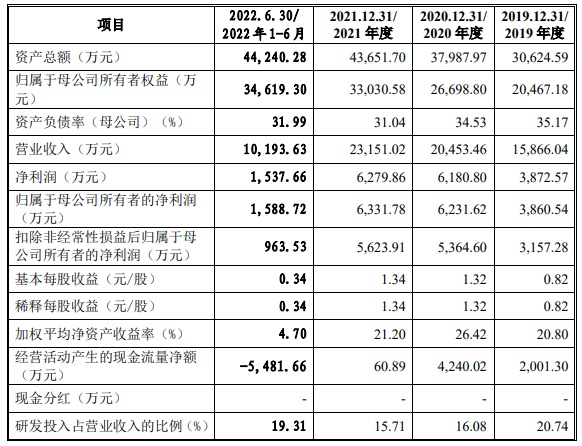 | 项目 | 2022.6.30/ 2022年1-6月 | 2021.12.31/ 2021年度 | 2020.12.31/ 2020年度 | 2019.12.31/ 2019年度 |
|---|---|---|---|---|
| 资产总额（万元） | 44,240.28 | 43,651.70 | 37,987.97 | 30,624.59 |
| 归属于母公司所有者权益（万元） | 34,619.30 | 33,030.58 | 26,698.80 | 20,467.18 |
| 资产负债率（母公司）（%） | 31.99 | 31.04 | 34.53 | 35.17 |
| 营业收入（万元） | 10,193.63 | 23,151.02 | 20,453.46 | 15,866.04 |
| 净利润（万元） | 1,537.66 | 6,279.86 | 6,180.80 | 3,872.57 |
| 归属于母公司所有者的净利润（万元） | 1,588.72 | 6,331.78 | 6,231.62 | 3,860.54 |
| 扣除非经常性损益后归属于母公司所有者的净利润（万元） | 963.53 | 5,623.91 | 5,364.60 | 3,157.28 |
| 基本每股收益（元/股） | 0.34 | 1.34 | 1.32 | 0.82 |
| 稀释每股收益（元/股） | 0.34 | 1.34 | 1.32 | 0.82 |
| 加权平均净资产收益率（%） | 4.70 | 21.20 | 26.42 | 20.80 |
| 经营活动产生的现金流量净额（万元） | -5,481.66 | 60.89 | 4,240.02 | 2,001.30 |
| 现金分红（万元） | - | - | - | - |
| 研发投入占营业收入的比例（%） | 19.31 | 15.71 | 16.08 | 20.74 |